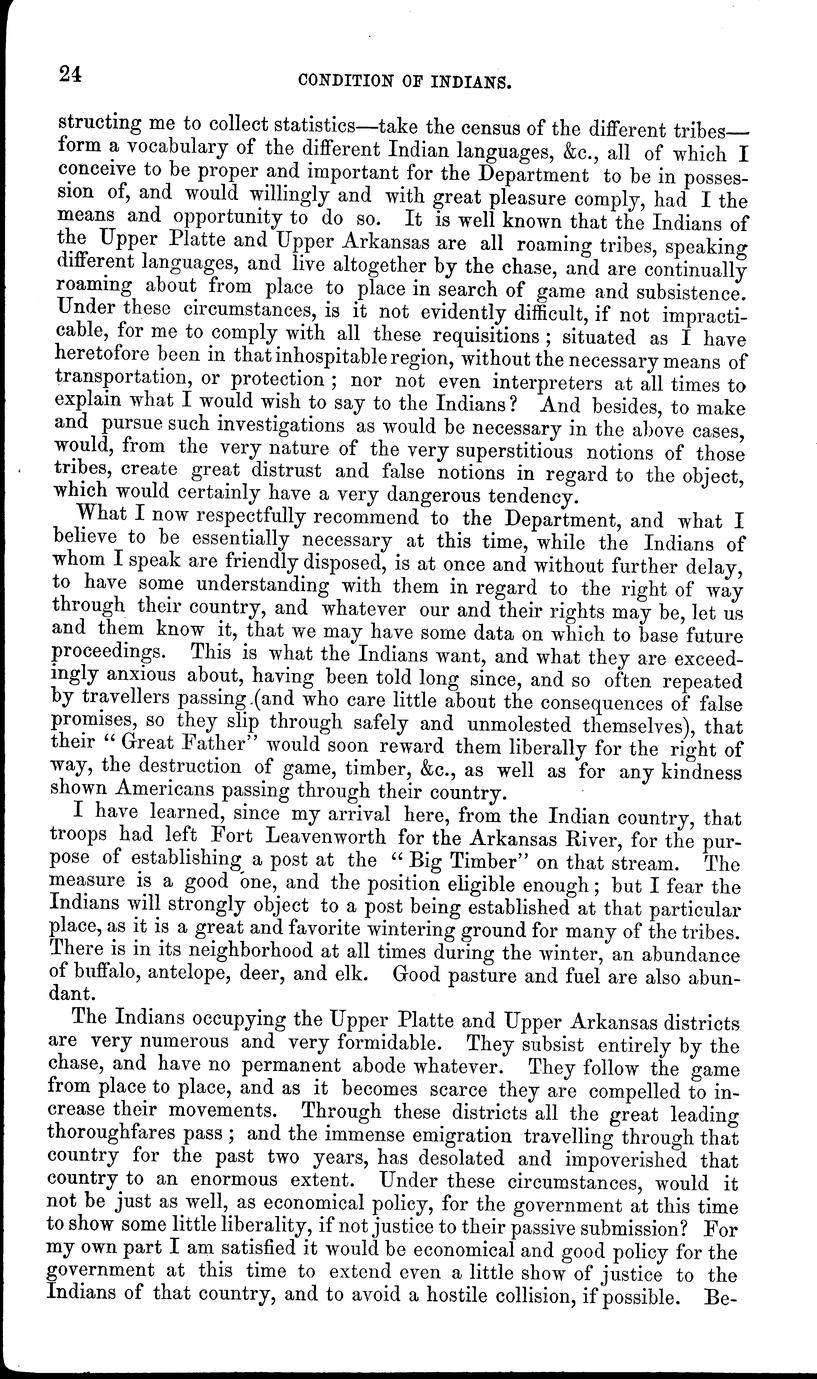 24 CONDITION OF INDIANS.

structing me to collect statistics—take the census of the different tribes—form a vocabulary of the different Indian languages, &c., all of which I conceive to be proper and important for the Department to be in possession of, and would willingly and with great pleasure comply, had I the means and opportunity to do so. It is well known that the Indians of the Upper Platte and Upper Arkansas are all roaming tribes, speaking different languages, and live altogether by the chase, and are continually roaming about from place to place in search of game and subsistence. Under these circumstances, is it not evidently difficult, if not impracticable, for me to comply with all these requisitions; situated as I have heretofore been in that inhospitable region, without the necessary means of transportation, or protection; nor not even interpreters at all times to explain what I would wish to say to the Indians? And besides, to make and pursue such investigations as would be necessary in the above cases, would, from the very nature of the very superstitious notions of those tribes, create great distrust and false notions in regard to the object, which would certainly have a very dangerous tendency.

What I now respectfully recommend to the Department, and what I believe to be essentially necessary at this time, while the Indians of whom I speak are friendly disposed, is at once and without further delay, to have some understanding with them in regard to the right of way through their country, and whatever our and their rights may be, let us and them know it, that we may have some data on which to base future proceedings. This is what the Indians want, and what they are exceedingly anxious about, having been told long since, and so often repeated by travellers passing (and who care little about the consequences of false promises, so they slip through safely and unmolested themselves), that their "Great Father" would soon reward them liberally for the right of way, the destruction of game, timber, &c., as well as for any kindness shown Americans passing through their country.

I have learned, since my arrival here, from the Indian country, that troops had left Fort Leavenworth for the Arkansas River, for the purpose of establishing a post at the "Big Timber" on that stream. The measure is a good one, and the position eligible enough; but I fear the Indians will strongly object to a post being established at that particular place, as it is a great and favorite wintering ground for many of the tribes. There is in its neighborhood at all times during the winter, an abundance of buffalo, antelope, deer, and elk. Good pasture and fuel are also abundant.

The Indians occupying the Upper Platte and Upper Arkansas districts are very numerous and very formidable. They subsist entirely by the chase, and have no permanent abode whatever. They follow the game from place to place, and as it becomes scarce they are compelled to increase their movements. Through these districts all the great leading thoroughfares pass; and the immense emigration travelling through that country for the past two years, has desolated and impoverished that country to an enormous extent. Under these circumstances, would it not be just as well, as economical policy, for the government at this time to show some little liberality, if not justice to their passive submission? For my own part I am satisfied it would be economical and good policy for the government at this time to extend even a little show of justice to the Indians of that country, and to avoid a hostile collision, if possible. Be-